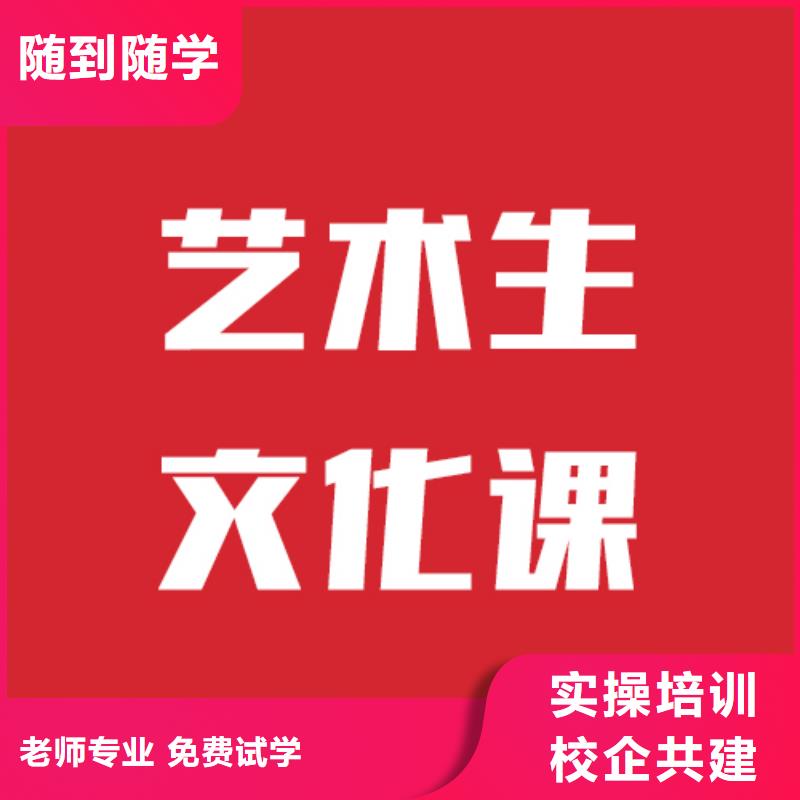 随到随学

艺术生
文化课

老师专业 免费试学

实操培训
校企共建